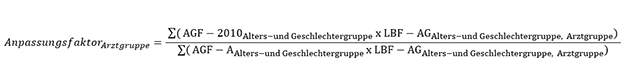 $Anpassungsfaktor_{Arztgruppe} = \frac{\sum(\text{AGF} - 2010_{\text{Alters-und Geschlechtergruppe}} \text{ x LBF} - \text{AG}_{\text{Alters-und Geschlechtergruppe, Arztgruppe}})}{\sum(\text{AGF} - \text{A}_{\text{Alters-und Geschlechtergruppe}} \text{ x LBF} - \text{AG}_{\text{Alters-und Geschlechtergruppe, Arztgruppe}})}$